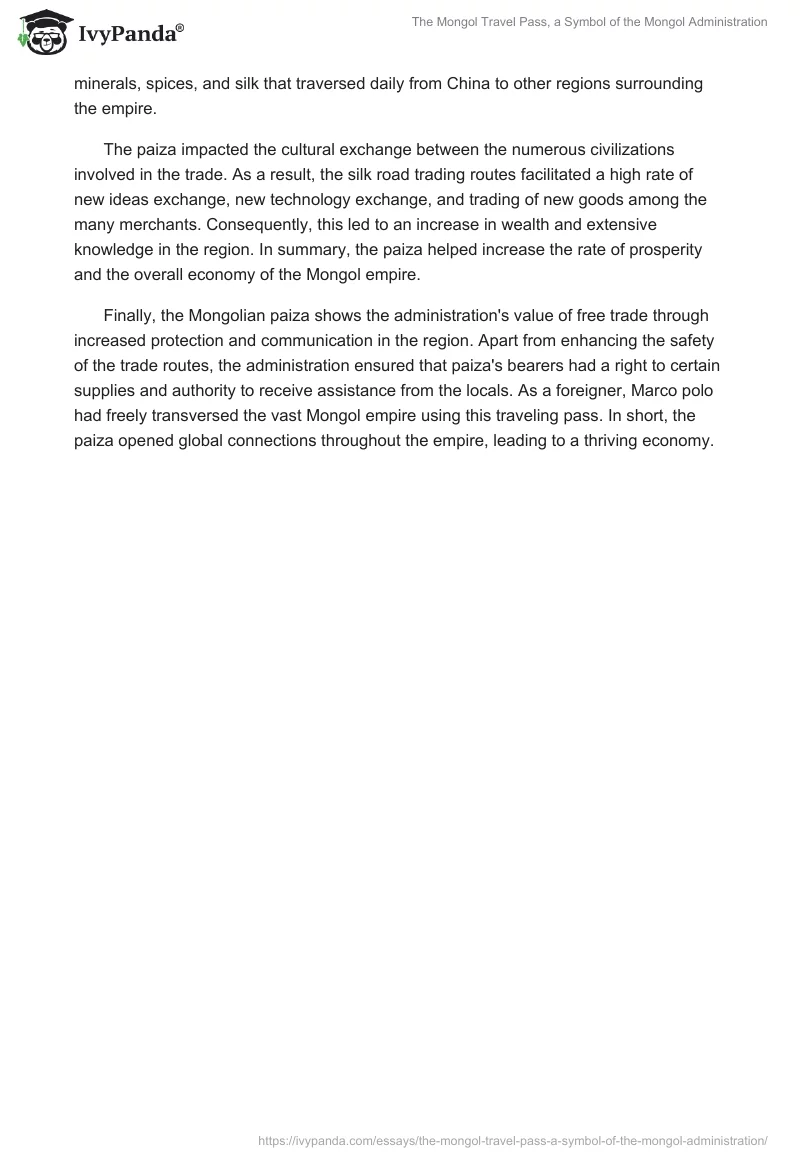 IvyPanda®

The Mongol Travel Pass, a Symbol of the Mongol Administration

minerals, spices, and silk that traversed daily from China to other regions surrounding the empire.

The paiza impacted the cultural exchange between the numerous civilizations involved in the trade. As a result, the silk road trading routes facilitated a high rate of new ideas exchange, new technology exchange, and trading of new goods among the many merchants. Consequently, this led to an increase in wealth and extensive knowledge in the region. In summary, the paiza helped increase the rate of prosperity and the overall economy of the Mongol empire.

Finally, the Mongolian paiza shows the administration's value of free trade through increased protection and communication in the region. Apart from enhancing the safety of the trade routes, the administration ensured that paiza's bearers had a right to certain supplies and authority to receive assistance from the locals. As a foreigner, Marco polo had freely transversed the vast Mongol empire using this traveling pass. In short, the paiza opened global connections throughout the empire, leading to a thriving economy.

https://ivypanda.com/essays/the-mongol-travel-pass-a-symbol-of-the-mongol-administration/